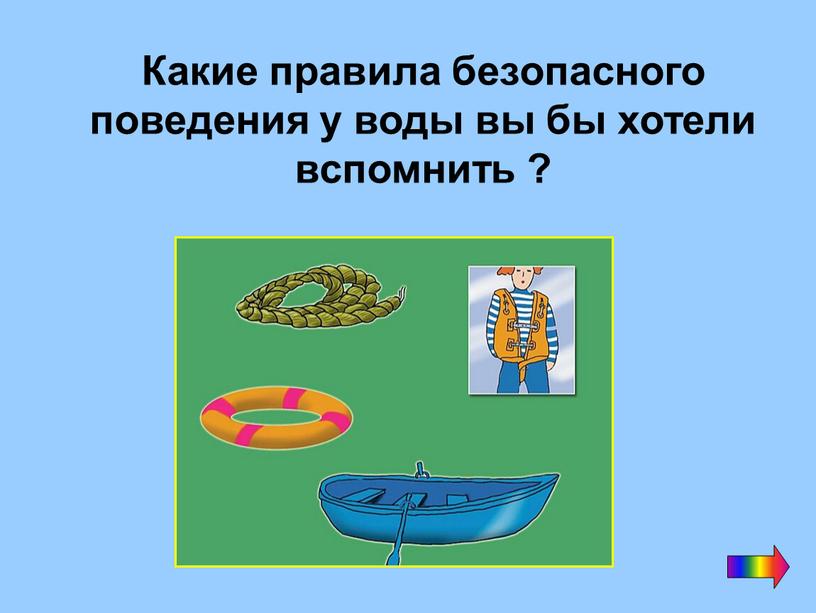 Какие правила безопасного поведения у воды вы бы хотели вспомнить ?